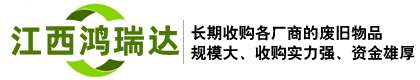 江西鸿瑞达

长期收购各厂商的废旧物品
规模大、收购实力强、资金雄厚